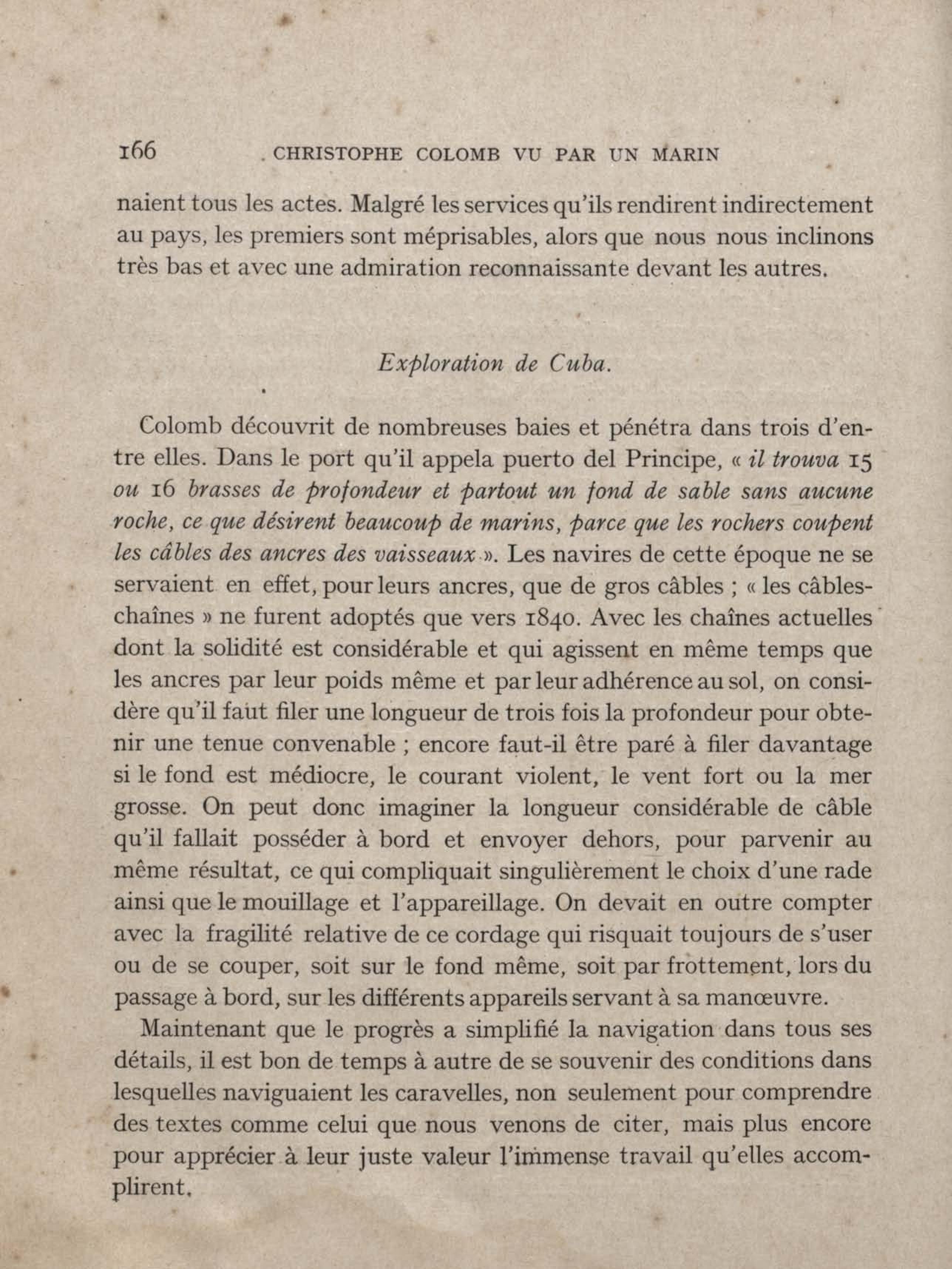 166 CHRISTOPHE COLOMB VU PAR UN MARIN

naient tous les actes. Malgré les services qu'ils rendirent indirectement au pays, les premiers sont méprisables, alors que nous nous inclinons très bas et avec une admiration reconnaissante devant les autres.

Exploration de Cuba.

Colomb découvrit de nombreuses baies et pénétra dans trois d'entre elles. Dans le port qu'il appela puerto del Principe, « il trouva 15 ou 16 brasses de profondeur et partout un fond de sable sans aucune roche, ce que désirent beaucoup de marins, parce que les rochers coupent les câbles des ancres des vaisseaux ». Les navires de cette époque ne se servaient en effet, pour leurs ancres, que de gros câbles ; « les câbles-chaînes » ne furent adoptés que vers 1840. Avec les chaînes actuelles dont la solidité est considérable et qui agissent en même temps que les ancres par leur poids même et par leur adhérence au sol, on considère qu'il faut filer une longueur de trois fois la profondeur pour obtenir une tenue convenable ; encore faut-il être paré à filer davantage si le fond est médiocre, le courant violent, le vent fort ou la mer grosse. On peut donc imaginer la longueur considérable de câble qu'il fallait posséder à bord et envoyer dehors, pour parvenir au même résultat, ce qui compliquait singulièrement le choix d'une rade ainsi que le mouillage et l'appareillage. On devait en outre compter avec la fragilité relative de ce cordage qui risquait toujours de s'user ou de se couper, soit sur le fond même, soit par frottement, lors du passage à bord, sur les différents appareils servant à sa manœuvre.

Maintenant que le progrès a simplifié la navigation dans tous ses détails, il est bon de temps à autre de se souvenir des conditions dans lesquelles naviguaient les caravelles, non seulement pour comprendre des textes comme celui que nous venons de citer, mais plus encore pour apprécier à leur juste valeur l'immense travail qu'elles accomplirent.